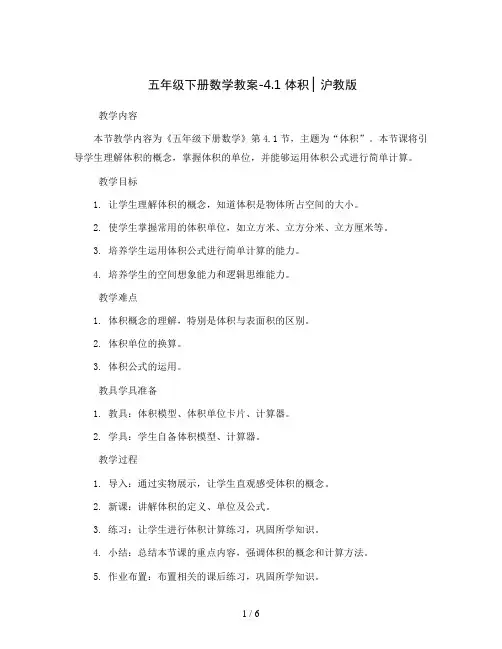 五年级下册数学教案-4.1 体积│沪教版

教学内容

本节教学内容为《五年级下册数学》第 4.1 节，主题为“体积”。本节课将引导学生理解体积的概念，掌握体积的单位，并能够运用体积公式进行简单计算。

教学目标

1. 让学生理解体积的概念，知道体积是物体所占空间的大小。

2. 使学生掌握常用的体积单位，如立方米、立方分米、立方厘米等。

3. 培养学生运用体积公式进行简单计算的能力。

4. 培养学生的空间想象能力和逻辑思维能力。

教学难点

1. 体积概念的理解，特别是体积与表面积的区别。

2. 体积单位的换算。

3. 体积公式的运用。

教具学具准备

1. 教具：体积模型、体积单位卡片、计算器。

2. 学具：学生自备体积模型、计算器。

教学过程

1. 导入：通过实物展示，让学生直观感受体积的概念。

2. 新课：讲解体积的定义、单位及公式。

3. 练习：让学生进行体积计算练习，巩固所学知识。

4. 小结：总结本节课的重点内容，强调体积的概念和计算方法。

5. 作业布置：布置相关的课后练习，巩固所学知识。

1 / 6